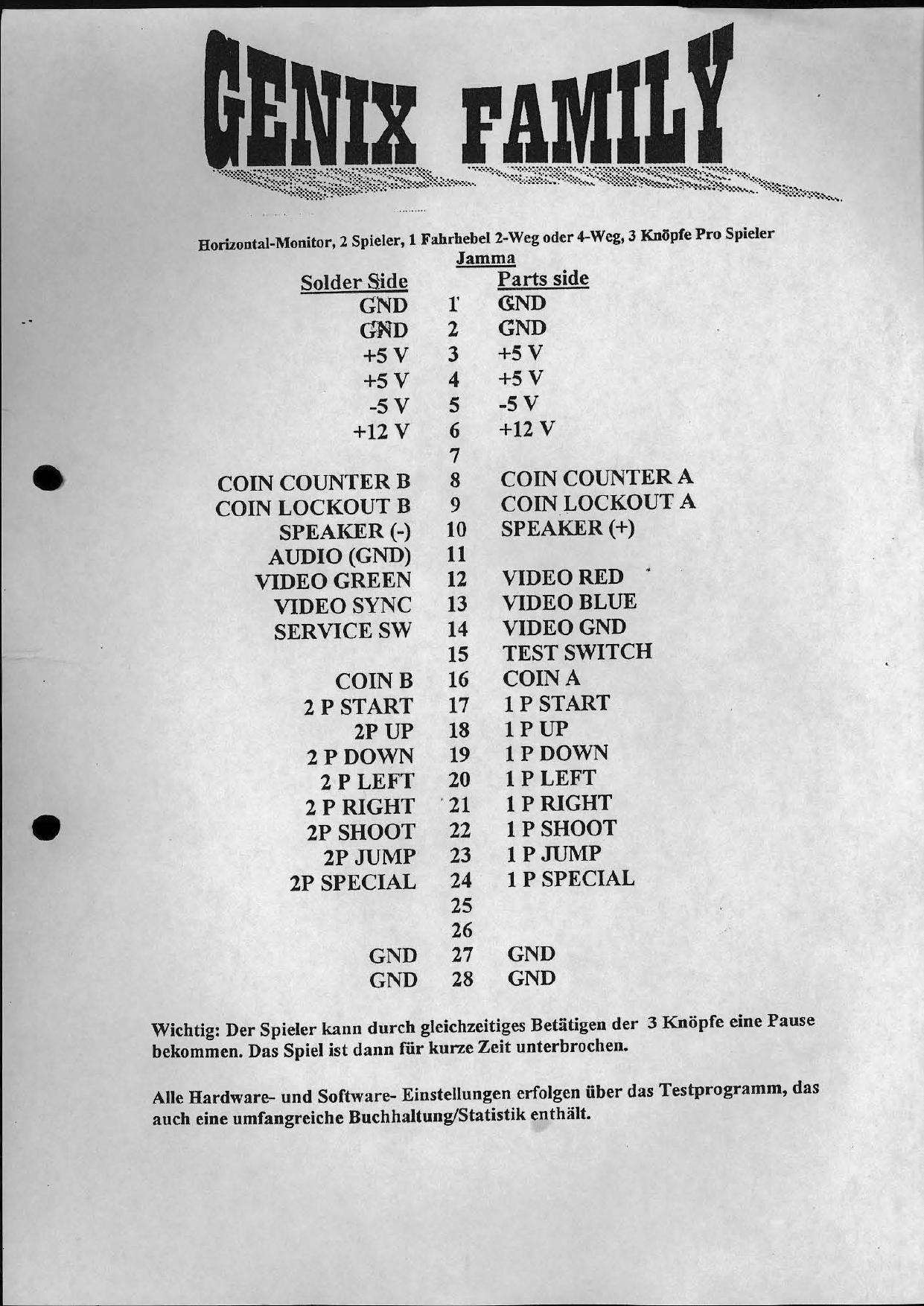 GENIX FAMILY

Horizontal-Monitor, 2 Spieler, 1 Fahrhebel 2-Weg oder 4-Weg, 3 Knöpfe Pro Spieler

Jamma

| Solder Side | | Parts side |
|---|---|---|
| GND | 1 | GND |
| GND | 2 | GND |
| +5 V | 3 | +5 V |
| +5 V | 4 | +5 V |
| -5 V | 5 | -5 V |
| +12 V | 6 | +12 V |
| | 7 | |
| COIN COUNTER B | 8 | COIN COUNTER A |
| COIN LOCKOUT B | 9 | COIN LOCKOUT A |
| SPEAKER (-) | 10 | SPEAKER (+) |
| AUDIO (GND) | 11 | |
| VIDEO GREEN | 12 | VIDEO RED |
| VIDEO SYNC | 13 | VIDEO BLUE |
| SERVICE SW | 14 | VIDEO GND |
| | 15 | TEST SWITCH |
| COIN B | 16 | COIN A |
| 2 P START | 17 | 1 P START |
| 2P UP | 18 | 1 P UP |
| 2 P DOWN | 19 | 1 P DOWN |
| 2 P LEFT | 20 | 1 P LEFT |
| 2 P RIGHT | 21 | 1 P RIGHT |
| 2P SHOOT | 22 | 1 P SHOOT |
| 2P JUMP | 23 | 1 P JUMP |
| 2P SPECIAL | 24 | 1 P SPECIAL |
| | 25 | |
| | 26 | |
| GND | 27 | GND |
| GND | 28 | GND |

Wichtig: Der Spieler kann durch gleichzeitiges Betätigen der 3 Knöpfe eine Pause bekommen. Das Spiel ist dann für kurze Zeit unterbrochen.

Alle Hardware- und Software- Einstellungen erfolgen über das Testprogramm, das auch eine umfangreiche Buchhaltung/Statistik enthält.